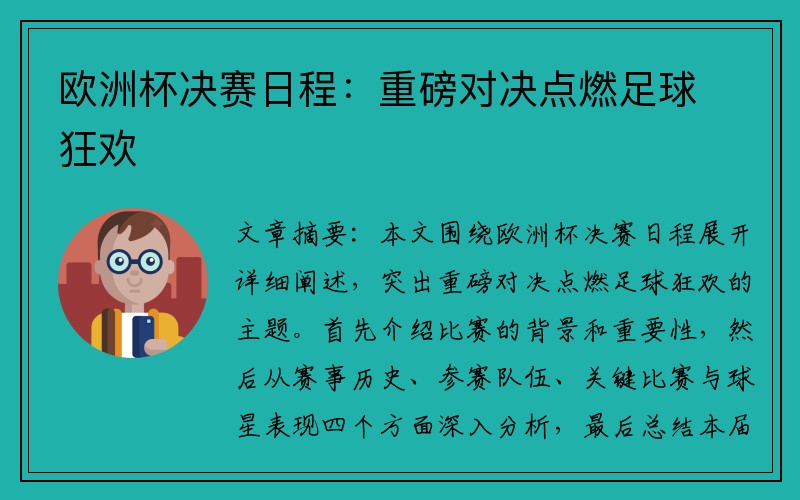 欧洲杯决赛日程：重磅对决点燃足球狂欢

文章摘要：本文围绕欧洲杯决赛日程展开详细阐述，突出重磅对决点燃足球狂欢的主题。首先介绍比赛的背景和重要性，然后从赛事历史、参赛队伍、关键比赛与球星表现四个方面深入分析，最后总结本届